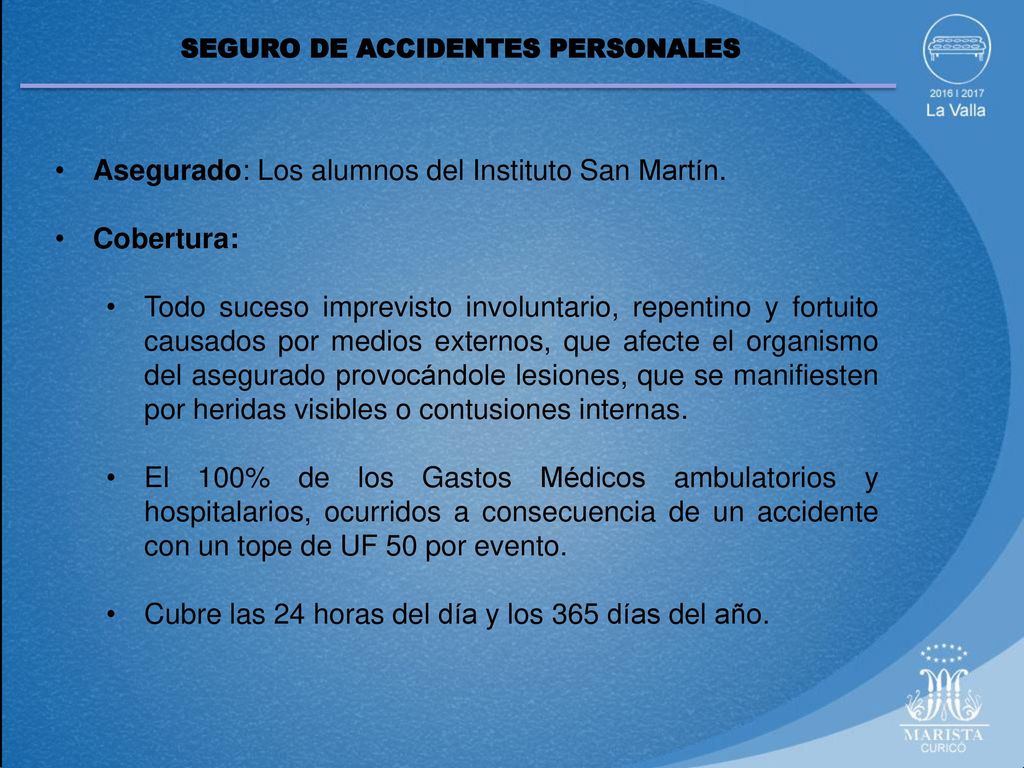 SEGURO DE ACCIDENTES PERSONALES

2016 I 2017
La Valla

• Asegurado: Los alumnos del Instituto San Martín.

• Cobertura:

• Todo suceso imprevisto involuntario, repentino y fortuito causados por medios externos, que afecte el organismo del asegurado provocándole lesiones, que se manifiesten por heridas visibles o contusiones internas.

• El 100% de los Gastos Médicos ambulatorios y hospitalarios, ocurridos a consecuencia de un accidente con un tope de UF 50 por evento.

• Cubre las 24 horas del día y los 365 días del año.

MARISTA
CURICÓ